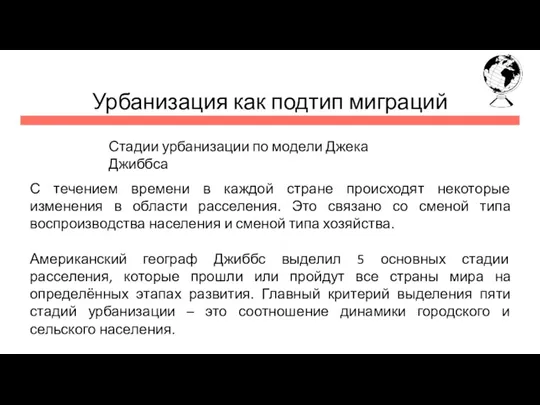 Урбанизация как подтип миграций

Стадии урбанизации по модели Джека Джиббса

С течением времени в каждой стране происходят некоторые изменения в области расселения. Это связано со сменой типа воспроизводства населения и сменой типа хозяйства.

Американский географ Джиббс выделил 5 основных стадии расселения, которые прошли или пройдут все страны мира на определённых этапах развития. Главный критерий выделения пяти стадий урбанизации – это соотношение динамики городского и сельского населения.